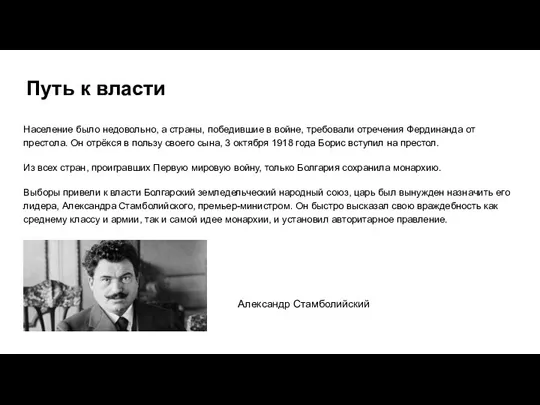 Путь к власти

Население было недовольно, а страны, победившие в войне, требовали отречения Фердинанда от престола. Он отрёкся в пользу своего сына, 3 октября 1918 года Борис вступил на престол.

Из всех стран, проигравших Первую мировую войну, только Болгария сохранила монархию.

Выборы привели к власти Болгарский земледельческий народный союз, царь был вынужден назначить его лидера, Александра Стамболийского, премьер-министром. Он быстро высказал свою враждебность как среднему классу и армии, так и самой идее монархии, и установил авторитарное правление.

Александр Стамболийский